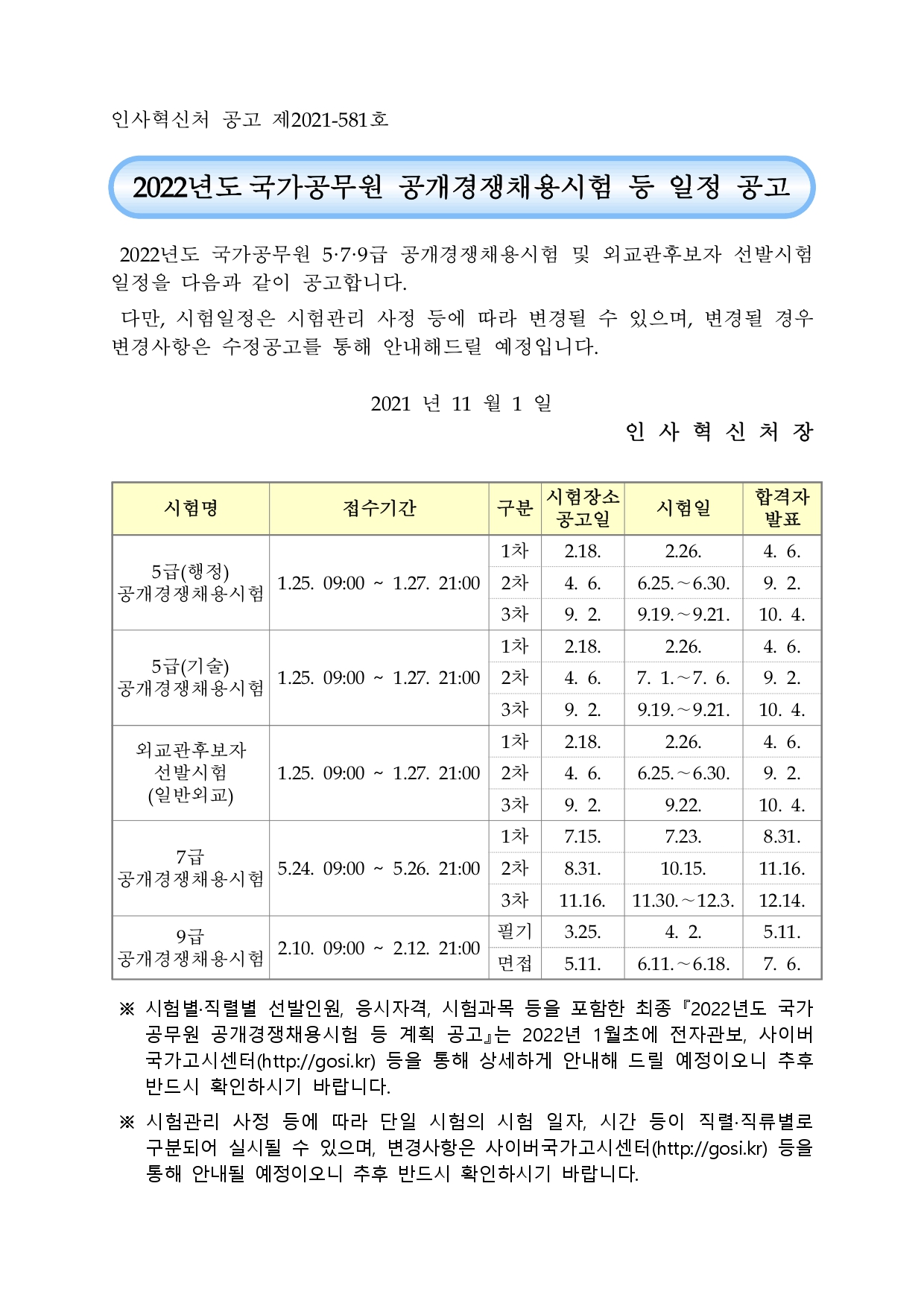 인사혁신처 공고 제2021-581호

2022년도 국가공무원 공개경쟁채용시험 등 일정 공고

2022년도 국가공무원 5·7·9급 공개경쟁채용시험 및 외교관후보자 선발시험 일정을 다음과 같이 공고합니다.

다만, 시험일정은 시험관리 사정 등에 따라 변경될 수 있으며, 변경될 경우 변경사항은 수정공고를 통해 안내해드릴 예정입니다.

2021 년 11 월 1 일

인 사 혁 신 처 장

| 시험명 | 접수기간 | 구분 | 시험장소 공고일 | 시험일 | 합격자 발표 |
|---|---|---|---|---|---|
| 5급(행정) 공개경쟁채용시험 | 1.25. 09:00 ~ 1.27. 21:00 | 1차 | 2.18. | 2.26. | 4. 6. |
| | | 2차 | 4. 6. | 6.25.~6.30. | 9. 2. |
| | | 3차 | 9. 2. | 9.19.~9.21. | 10. 4. |
| 5급(기술) 공개경쟁채용시험 | 1.25. 09:00 ~ 1.27. 21:00 | 1차 | 2.18. | 2.26. | 4. 6. |
| | | 2차 | 4. 6. | 7. 1.~7. 6. | 9. 2. |
| | | 3차 | 9. 2. | 9.19.~9.21. | 10. 4. |
| 외교관후보자 선발시험 (일반외교) | 1.25. 09:00 ~ 1.27. 21:00 | 1차 | 2.18. | 2.26. | 4. 6. |
| | | 2차 | 4. 6. | 6.25.~6.30. | 9. 2. |
| | | 3차 | 9. 2. | 9.22. | 10. 4. |
| 7급 공개경쟁채용시험 | 5.24. 09:00 ~ 5.26. 21:00 | 1차 | 7.15. | 7.23. | 8.31. |
| | | 2차 | 8.31. | 10.15. | 11.16. |
| | | 3차 | 11.16. | 11.30.~12.3. | 12.14. |
| 9급 공개경쟁채용시험 | 2.10. 09:00 ~ 2.12. 21:00 | 필기 | 3.25. | 4. 2. | 5.11. |
| | | 면접 | 5.11. | 6.11.~6.18. | 7. 6. |

※ 시험별·직렬별 선발인원, 응시자격, 시험과목 등을 포함한 최종 『2022년도 국가공무원 공개경쟁채용시험 등 계획 공고』는 2022년 1월초에 전자관보, 사이버국가고시센터(http://gosi.kr) 등을 통해 상세하게 안내해 드릴 예정이오니 추후 반드시 확인하시기 바랍니다.

※ 시험관리 사정 등에 따라 단일 시험의 시험 일자, 시간 등이 직렬·직류별로 구분되어 실시될 수 있으며, 변경사항은 사이버국가고시센터(http://gosi.kr) 등을 통해 안내될 예정이오니 추후 반드시 확인하시기 바랍니다.